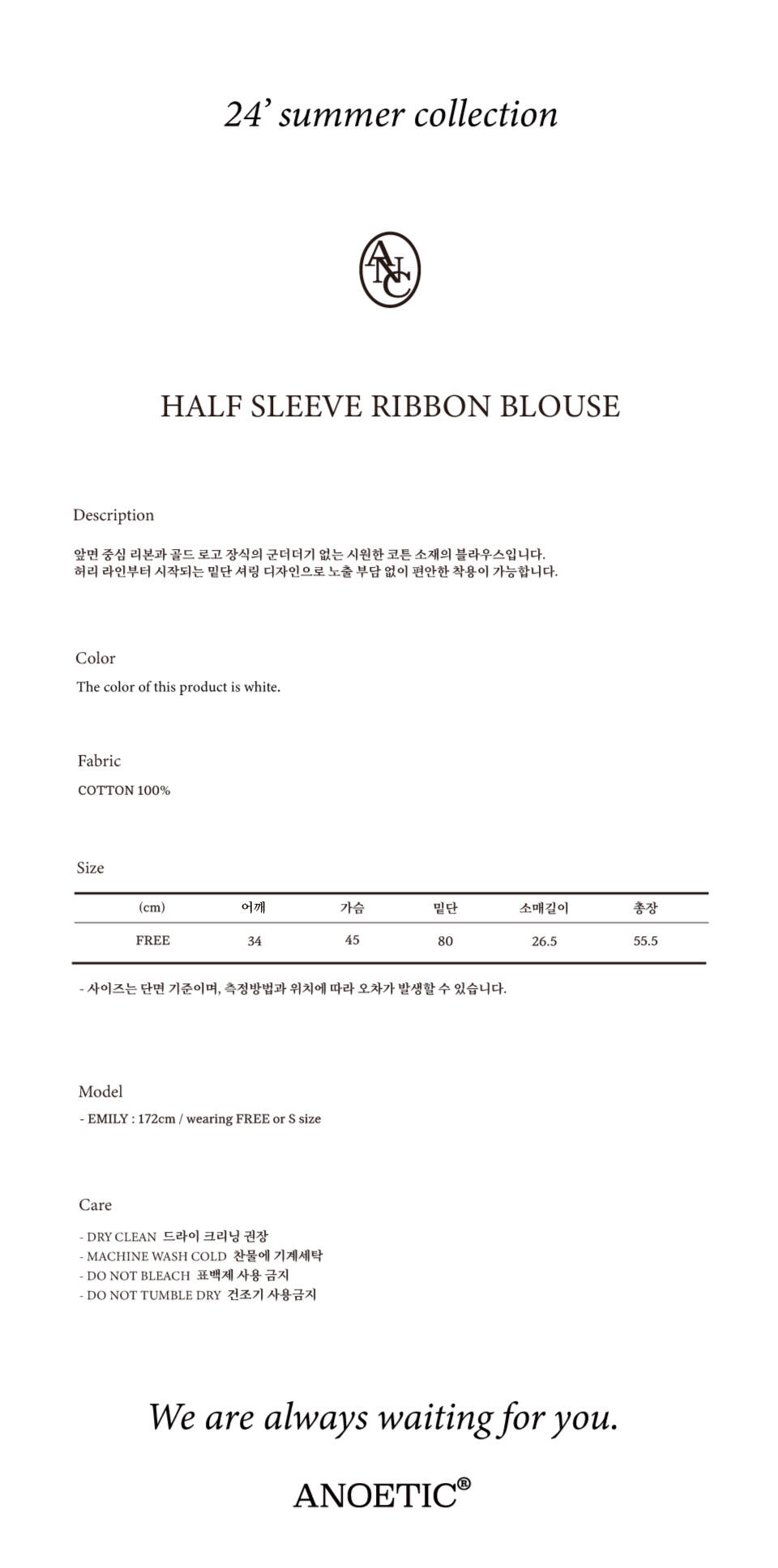 24' summer collection

ANC

HALF SLEEVE RIBBON BLOUSE

Description

앞면 중심 리본과 골드 로고 장식의 군더더기 없는 시원한 코튼 소재의 블라우스입니다.
허리 라인부터 시작되는 밑단 셔링 디자인으로 노출 부담 없이 편안한 착용이 가능합니다.

Color

The color of this product is white.

Fabric

COTTON 100%

Size

| (cm) | 어깨 | 가슴 | 밑단 | 소매길이 | 총장 |
|---|---|---|---|---|---|
| FREE | 34 | 45 | 80 | 26.5 | 55.5 |

- 사이즈는 단면 기준이며, 측정방법과 위치에 따라 오차가 발생할 수 있습니다.

Model

- EMILY : 172cm / wearing FREE or S size

Care

- DRY CLEAN 드라이 크리닝 권장
- MACHINE WASH COLD 찬물에 기계세탁
- DO NOT BLEACH 표백제 사용 금지
- DO NOT TUMBLE DRY 건조기 사용금지

We are always waiting for you.

ANOETIC®